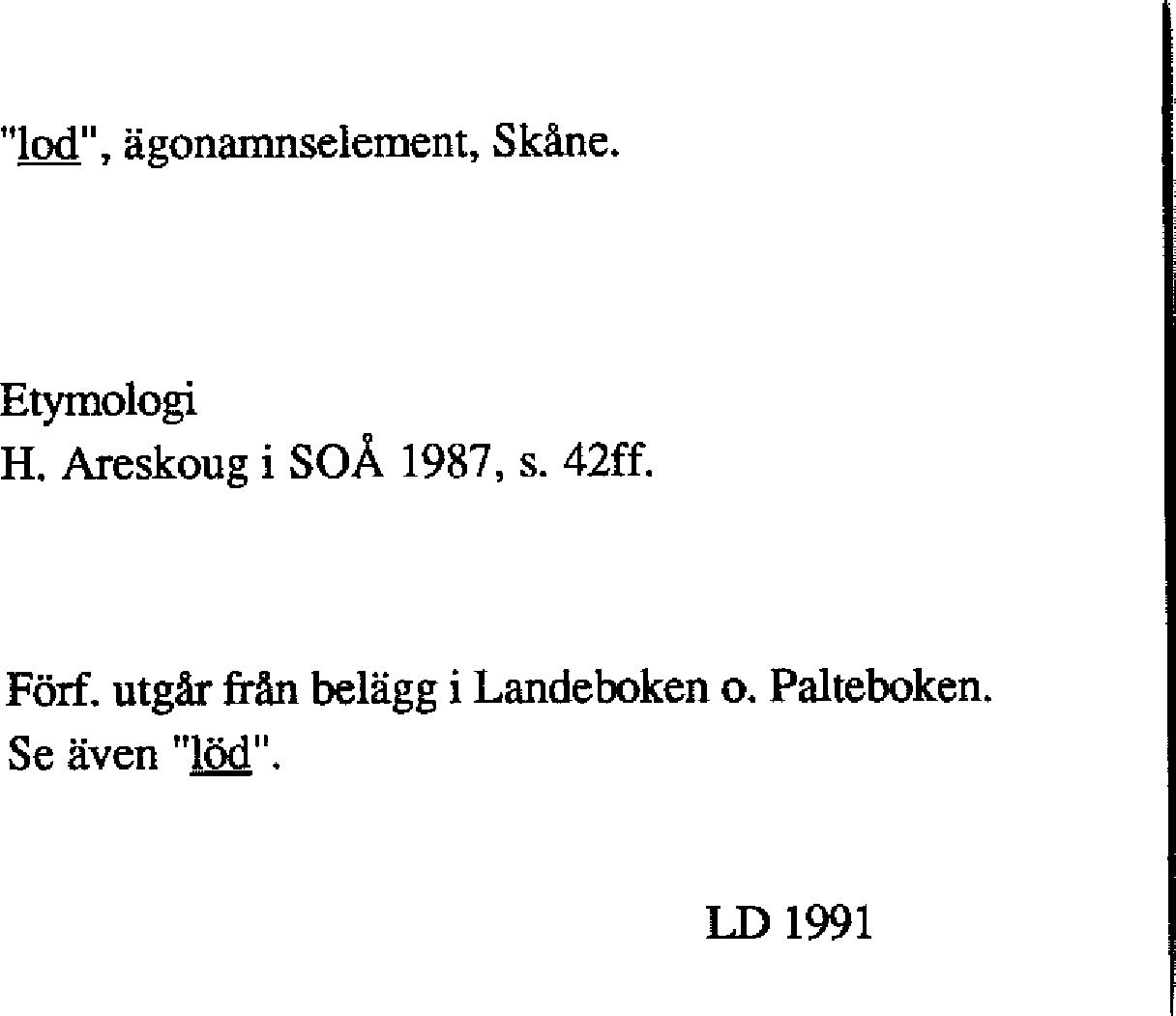 "lod", ägonamnselement, Skåne.

Etymologi
H. Areskoug i SOÅ 1987, s. 42ff.

Förf. utgår från belägg i Landeboken o. Palteboken. Se även "löd".

LD 1991